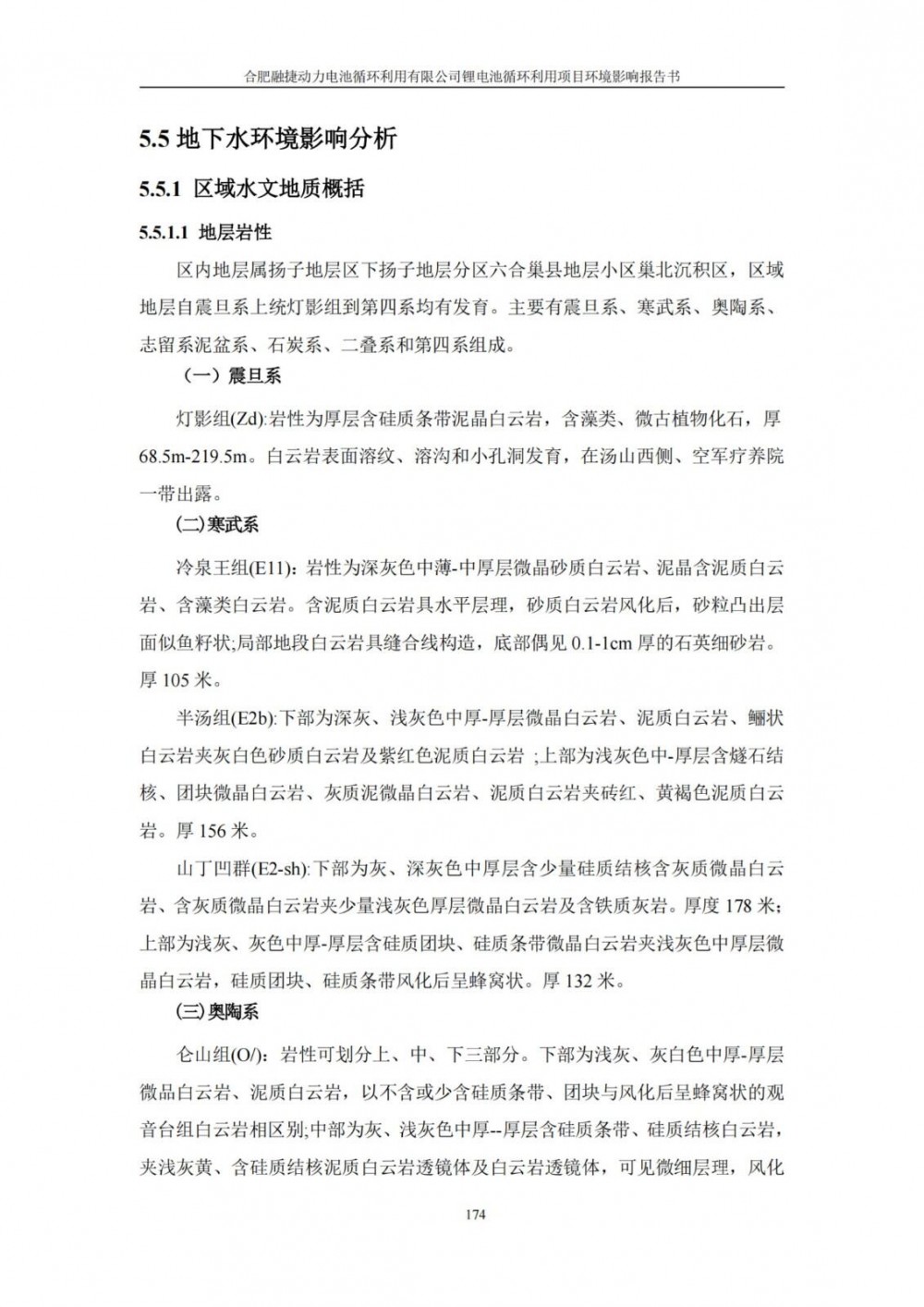 合肥融捷动力电池循环利用有限公司锂电池循环利用项目环境影响报告书

5.5 地下水环境影响分析

5.5.1 区域水文地质概括

5.5.1.1 地层岩性

区内地层属扬子地层区下扬子地层分区六合巢县地层小区巢北沉积区，区域地层自震旦系上统灯影组到第四系均有发育。主要有震旦系、寒武系、奥陶系、志留系泥盆系、石炭系、二叠系和第四系组成。

（一）震旦系

灯影组(Zd):岩性为厚层含硅质条带泥晶白云岩，含藻类、微古植物化石，厚68.5m-219.5m。白云岩表面溶纹、溶沟和小孔洞发育，在汤山西侧、空军疗养院一带出露。

(二)寒武系

冷泉王组(E11)：岩性为深灰色中薄-中厚层微晶砂质白云岩、泥晶含泥质白云岩、含藻类白云岩。含泥质白云岩具水平层理，砂质白云岩风化后，砂粒凸出层面似鱼籽状;局部地段白云岩具缝合线构造，底部偶见 0.1-1cm 厚的石英细砂岩。厚 105 米。

半汤组(E2b):下部为深灰、浅灰色中厚-厚层微晶白云岩、泥质白云岩、鲕状白云岩夹灰白色砂质白云岩及紫红色泥质白云岩 ;上部为浅灰色中-厚层含燧石结核、团块微晶白云岩、灰质泥微晶白云岩、泥质白云岩夹砖红、黄褐色泥质白云岩。厚 156 米。

山丁凹群(E2-sh):下部为灰、深灰色中厚层含少量硅质结核含灰质微晶白云岩、含灰质微晶白云岩夹少量浅灰色厚层微晶白云岩及含铁质灰岩。厚度 178 米；上部为浅灰、灰色中厚-厚层含硅质团块、硅质条带微晶白云岩夹浅灰色中厚层微晶白云岩，硅质团块、硅质条带风化后呈蜂窝状。厚 132 米。

(三)奥陶系

仑山组(O/)：岩性可划分上、中、下三部分。下部为浅灰、灰白色中厚-厚层微晶白云岩、泥质白云岩，以不含或少含硅质条带、团块与风化后呈蜂窝状的观音台组白云岩相区别;中部为灰、浅灰色中厚--厚层含硅质条带、硅质结核白云岩，夹浅灰黄、含硅质结核泥质白云岩透镜体及白云岩透镜体，可见微细层理，风化

174